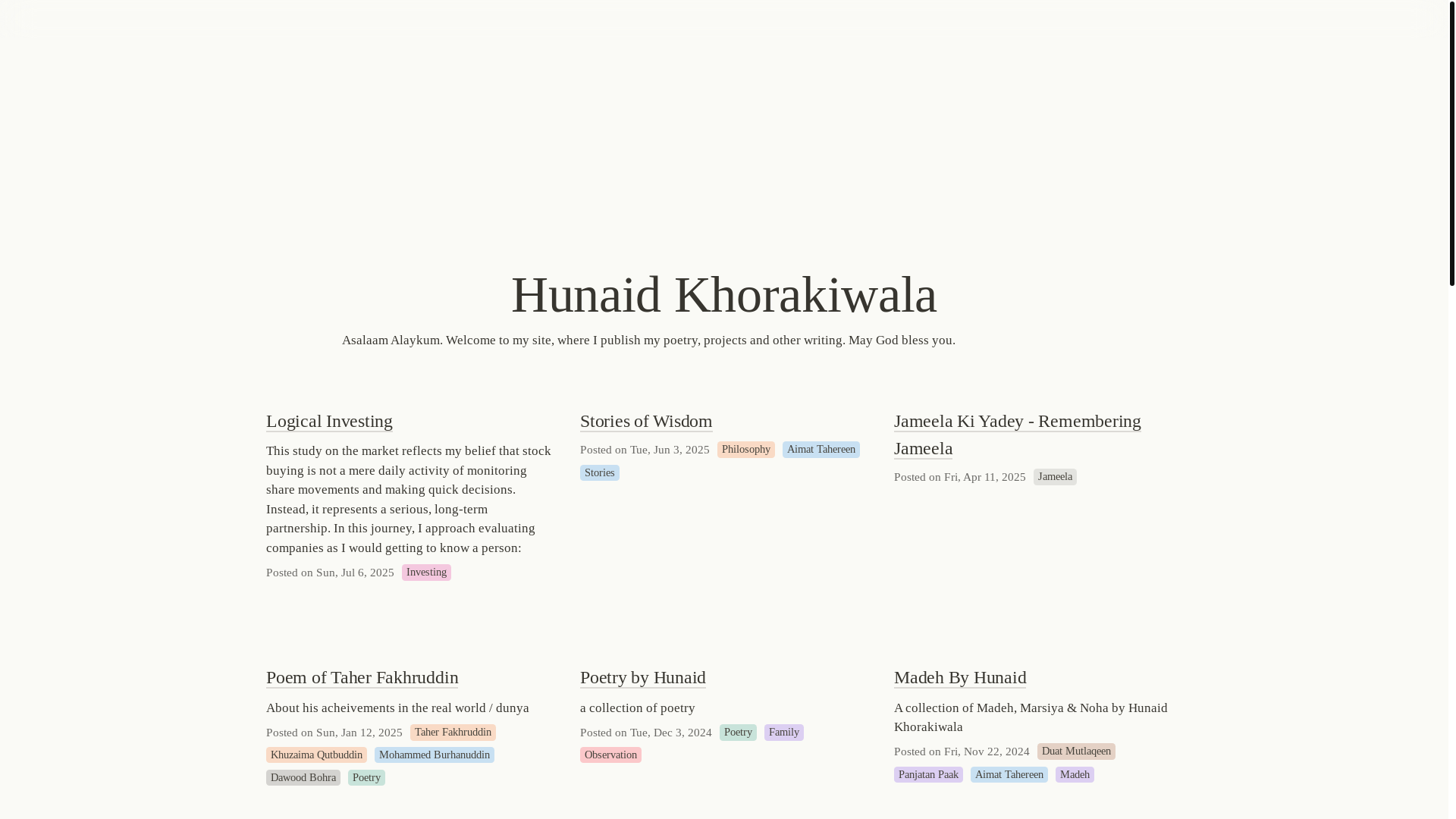 Hunaid Khorakiwala

Asalaam Alaykum. Welcome to my site, where I publish my poetry, projects and other writing. May God bless you.

Logical Investing

This study on the market reflects my belief that stock buying is not a mere daily activity of monitoring share movements and making quick decisions. Instead, it represents a serious, long-term partnership. In this journey, I approach evaluating companies as I would getting to know a person:

Posted on Sun, Jul 6, 2025 Investing

Stories of Wisdom

Posted on Tue, Jun 3, 2025 Philosophy Aimat Tahereen Stories

Jameela Ki Yadey - Remembering Jameela

Posted on Fri, Apr 11, 2025 Jameela

Poem of Taher Fakhruddin

About his acheivements in the real world / dunya

Posted on Sun, Jan 12, 2025 Taher Fakhruddin Khuzaima Qutbuddin Mohammed Burhanuddin Dawood Bohra Poetry

Poetry by Hunaid

a collection of poetry

Posted on Tue, Dec 3, 2024 Poetry Family Observation

Madeh By Hunaid

A collection of Madeh, Marsiya & Noha by Hunaid Khorakiwala

Posted on Fri, Nov 22, 2024 Duat Mutlaqeen Panjatan Paak Aimat Tahereen Madeh